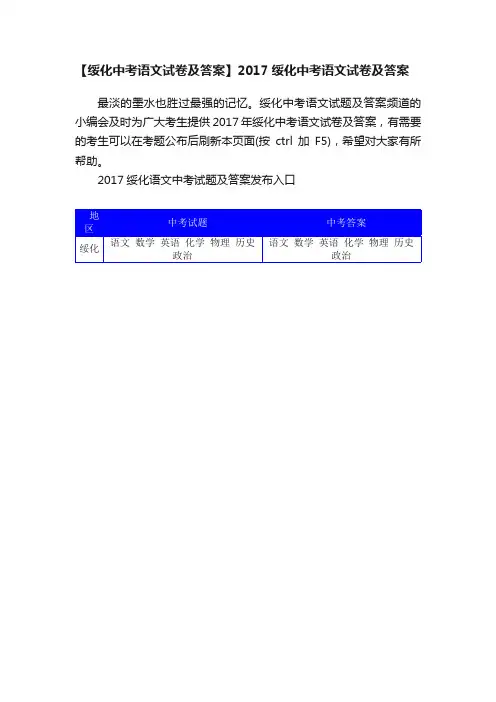 【绥化中考语文试卷及答案】2017 绥化中考语文试卷及答案

最淡的墨水也胜过最强的记忆。绥化中考语文试题及答案频道的小编会及时为广大考生提供 2017 年绥化中考语文试卷及答案，有需要的考生可以在考题公布后刷新本页面(按 ctrl 加 F5)，希望对大家有所帮助。

2017 绥化语文中考试题及答案发布入口

| 地区 | 中考试题 | 中考答案 |
|---|---|---|
| 绥化 | 语文 数学 英语 化学 物理 历史 政治 | 语文 数学 英语 化学 物理 历史 政治 |